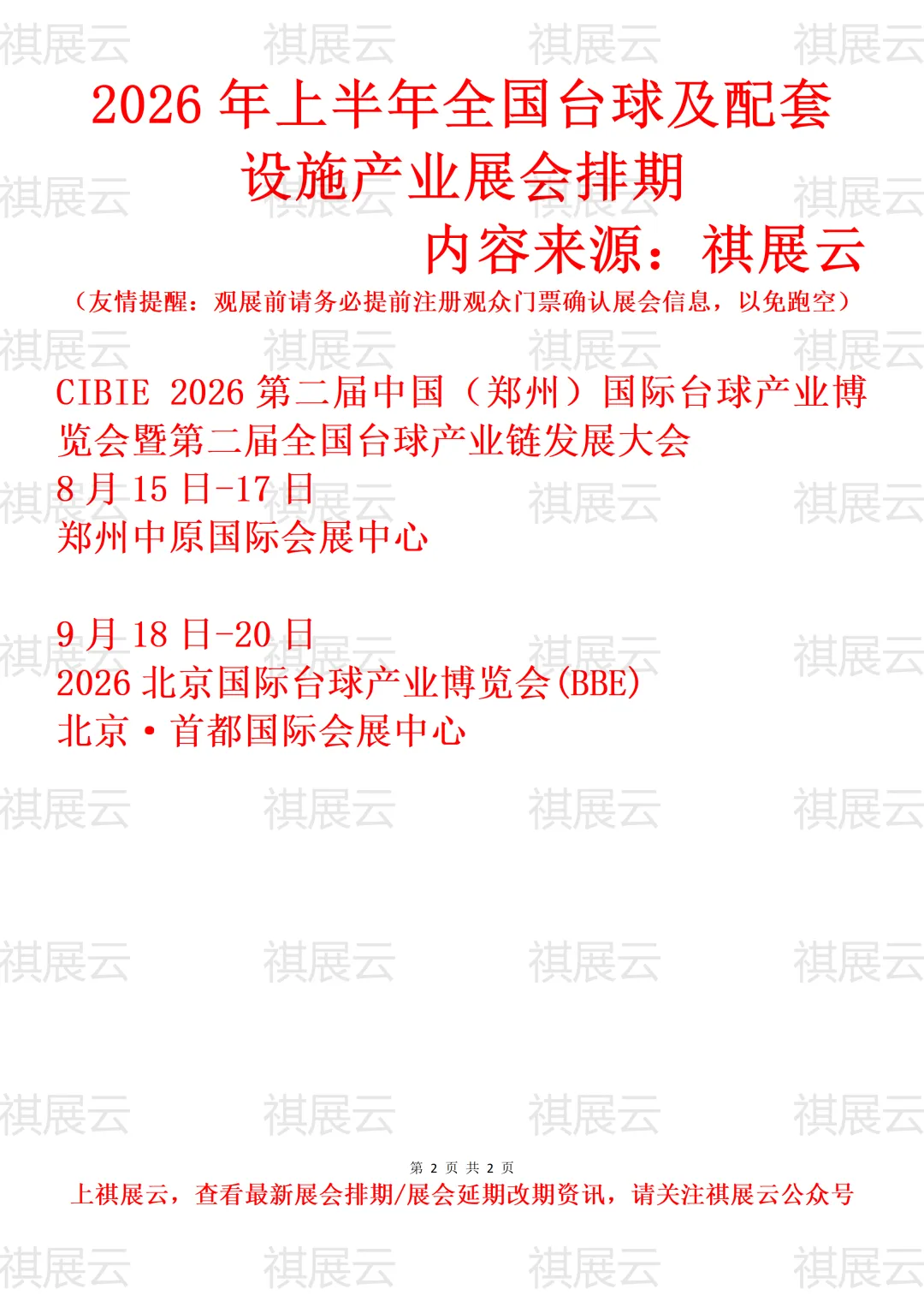 2026年上半年全国台球及配套设施产业展会排期

内容来源：祺展云

（友情提醒：观展前请务必提前注册观众门票确认展会信息，以免跑空）

CIBIE 2026第二届中国（郑州）国际台球产业博览会暨第二届全国台球产业链发展大会
8月15日-17日
郑州中原国际会展中心

9月18日-20日
2026北京国际台球产业博览会(BBE)
北京·首都国际会展中心

第2页 共2页

上祺展云，查看最新展会排期/展会延期改期资讯，请关注祺展云公众号

祺展云